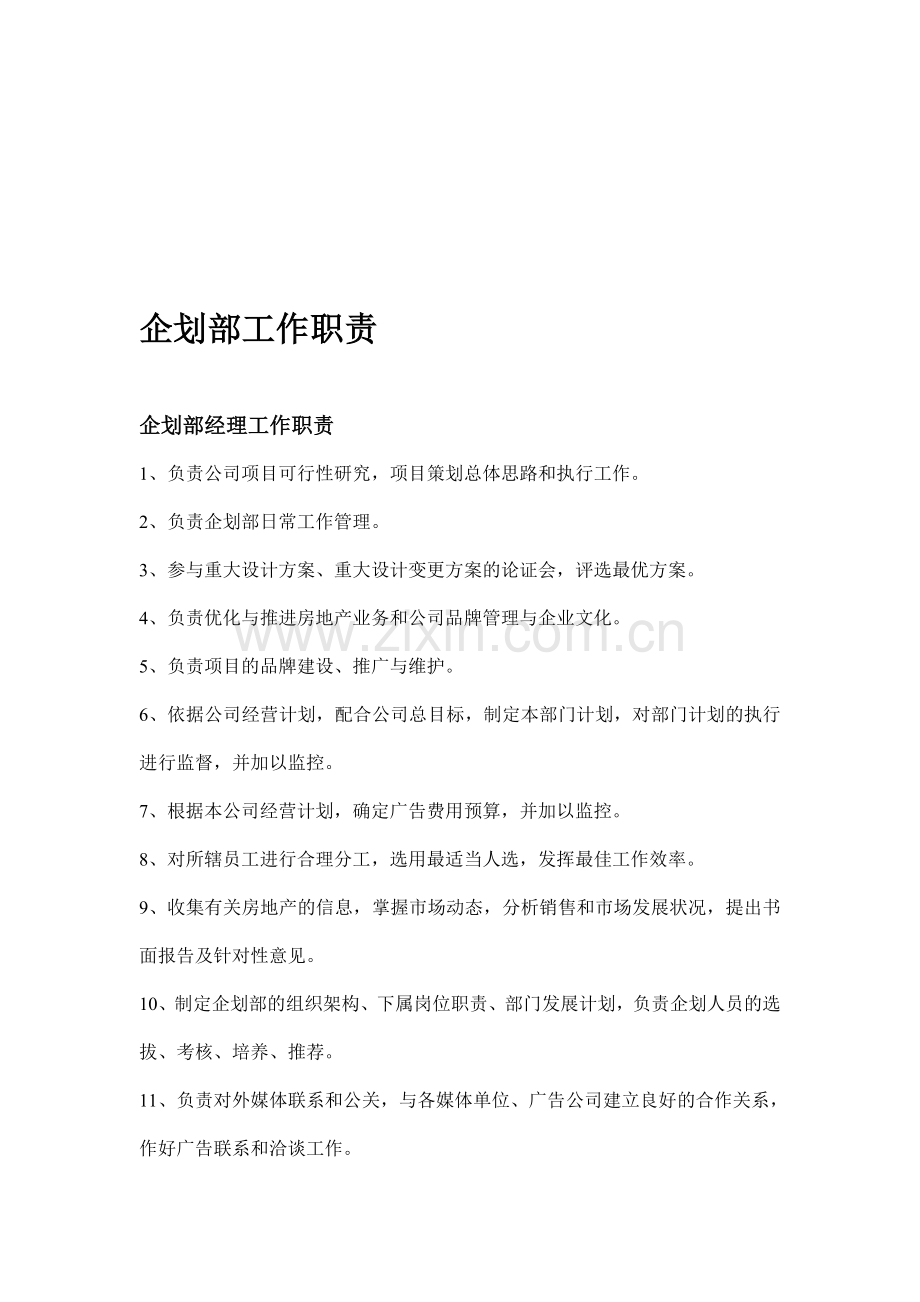 企划部工作职责

企划部经理工作职责

1、负责公司项目可行性研究，项目策划总体思路和执行工作。

2、负责企划部日常工作管理。

3、参与重大设计方案、重大设计变更方案的论证会，评选最优方案。

4、负责优化与推进房地产业务和公司品牌管理与企业文化。

www.zixin.com.cn

5、负责项目的品牌建设、推广与维护。

6、依据公司经营计划，配合公司总目标，制定本部门计划，对部门计划的执行进行监督，并加以监控。

7、根据本公司经营计划，确定广告费用预算，并加以监控。

8、对所辖员工进行合理分工，选用最适当人选，发挥最佳工作效率。

9、收集有关房地产的信息，掌握市场动态，分析销售和市场发展状况，提出书面报告及针对性意见。

10、制定企划部的组织架构、下属岗位职责、部门发展计划，负责企划人员的选拔、考核、培养、推荐。

11、负责对外媒体联系和公关，与各媒体单位、广告公司建立良好的合作关系，作好广告联系和洽谈工作。